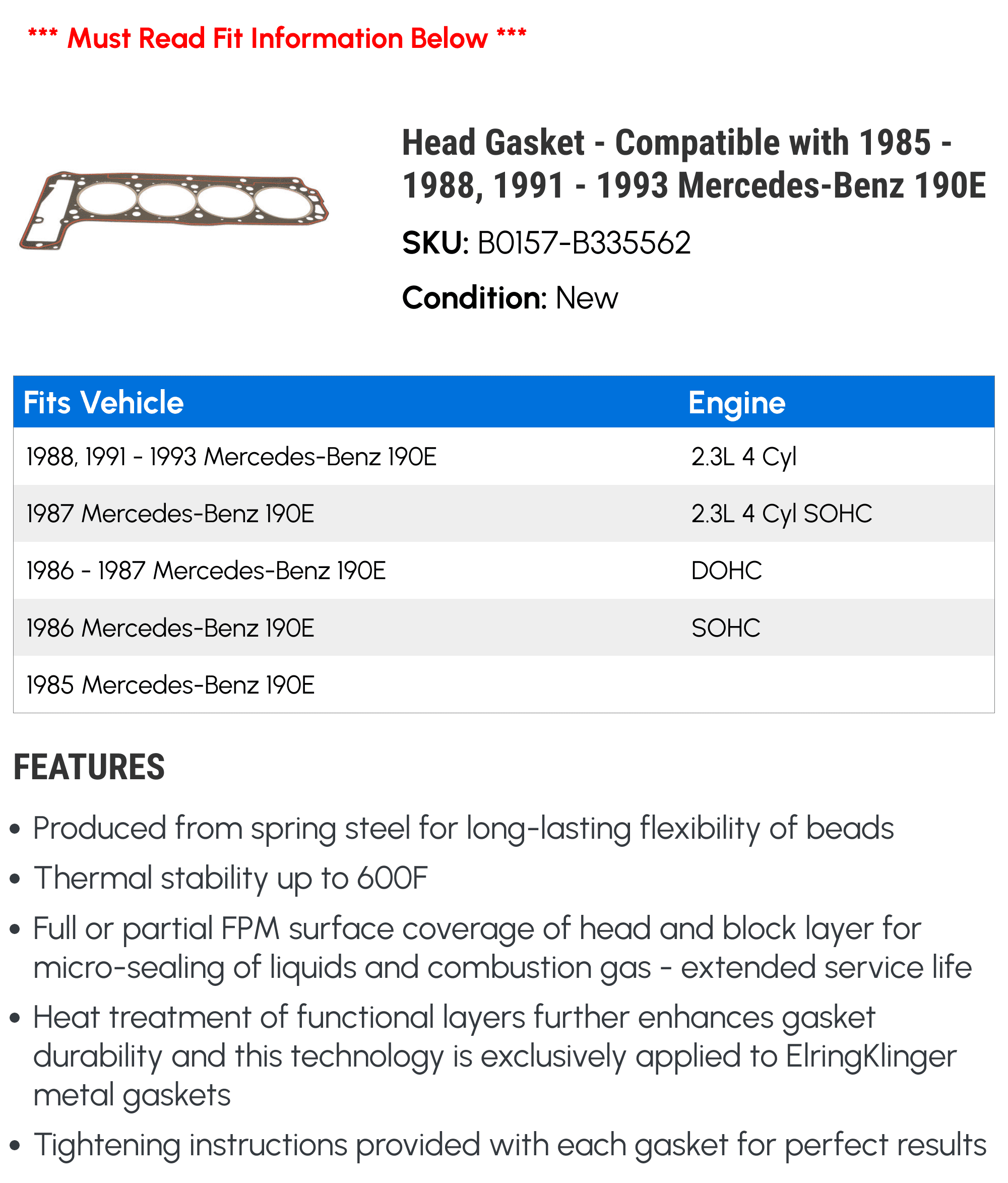 *** Must Read Fit Information Below ***

Head Gasket - Compatible with 1985 - 1988, 1991 - 1993 Mercedes-Benz 190E

SKU: B0157-B335562

Condition: New

| Fits Vehicle | Engine |
|---|---|
| 1988, 1991 - 1993 Mercedes-Benz 190E | 2.3L 4 Cyl |
| 1987 Mercedes-Benz 190E | 2.3L 4 Cyl SOHC |
| 1986 - 1987 Mercedes-Benz 190E | DOHC |
| 1986 Mercedes-Benz 190E | SOHC |
| 1985 Mercedes-Benz 190E | |

FEATURES

• Produced from spring steel for long-lasting flexibility of beads

• Thermal stability up to 600F

• Full or partial FPM surface coverage of head and block layer for micro-sealing of liquids and combustion gas - extended service life

• Heat treatment of functional layers further enhances gasket durability and this technology is exclusively applied to ElringKlinger metal gaskets

• Tightening instructions provided with each gasket for perfect results